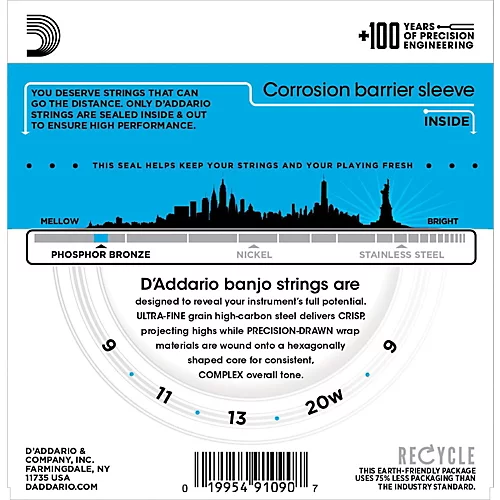 +100 YEARS OF PRECISION ENGINEERING

YOU DESERVE STRINGS THAT CAN GO THE DISTANCE. ONLY D'ADDARIO STRINGS ARE SEALED INSIDE & OUT TO ENSURE HIGH PERFORMANCE.

Corrosion barrier sleeve

INSIDE

THIS SEAL HELPS KEEP YOUR STRINGS AND YOUR PLAYING FRESH

MELLOW

BRIGHT

PHOSPHOR BRONZE

NICKEL

STAINLESS STEEL

D'Addario banjo strings are designed to reveal your instrument's full potential. ULTRA-FINE grain high-carbon steel delivers CRISP, projecting highs while PRECISION-DRAWN wrap materials are wound onto a hexagonally shaped core for consistent, COMPLEX overall tone.

9

11

13

20w

9

D'ADDARIO & COMPANY, INC. FARMINGDALE, NY 11735 USA DADDARIO.COM

0 19954 91090 7

RECYCLE

THIS EARTH-FRIENDLY PACKAGE USES 75% LESS PACKAGING THAN THE INDUSTRY STANDARD.